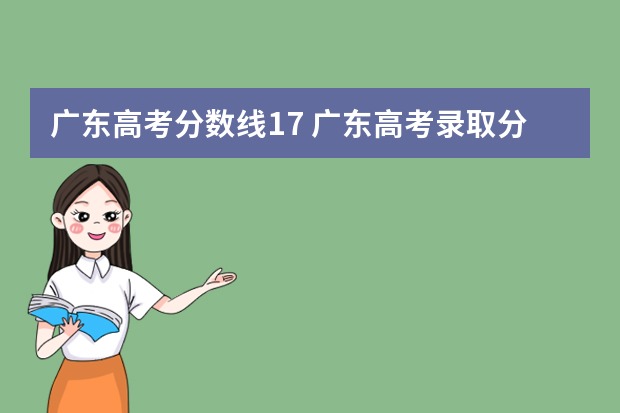 广东高考分数线17 广东高考录取分